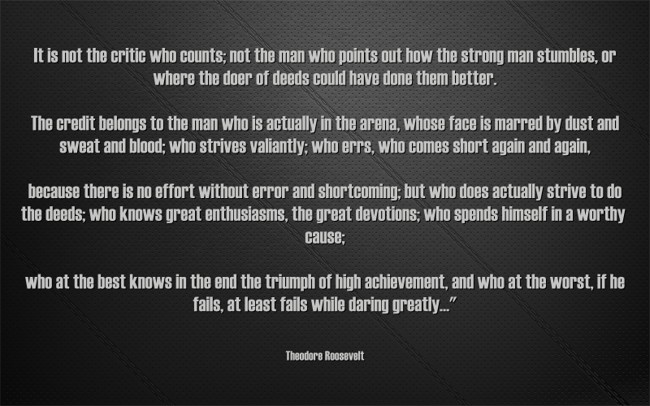 It is not the critic who counts; not the man who points out how the strong man stumbles, or where the doer of deeds could have done them better.

The credit belongs to the man who is actually in the arena, whose face is marred by dust and sweat and blood; who strives valiantly; who errs, who comes short again and again,

because there is no effort without error and shortcoming; but who does actually strive to do the deeds; who knows great enthusiasms, the great devotions; who spends himself in a worthy cause;

who at the best knows in the end the triumph of high achievement, and who at the worst, if he fails, at least fails while daring greatly..."

Theodore Roosevelt